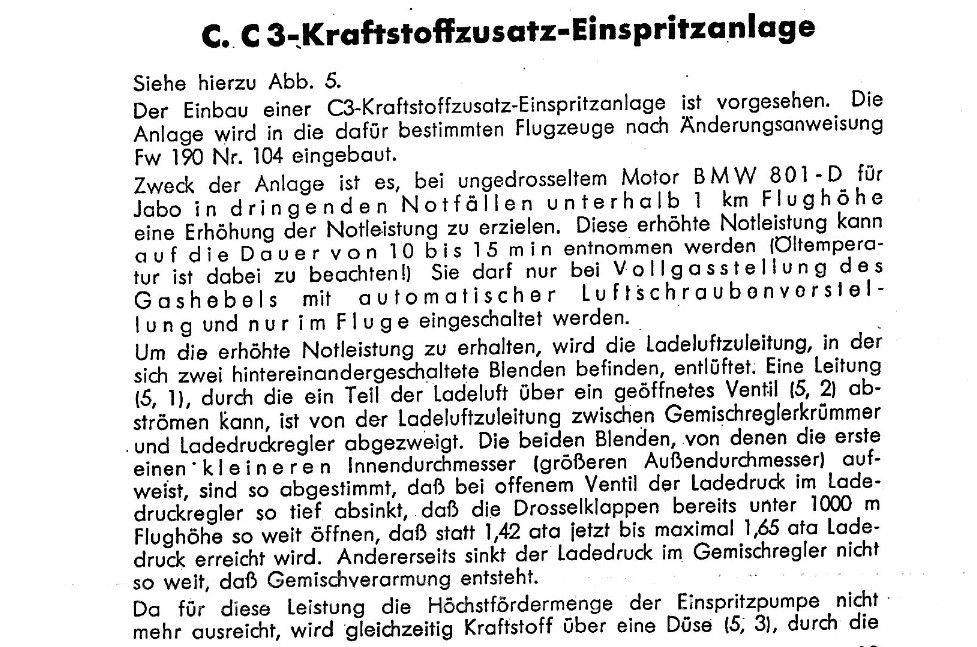 C. C 3-Kraftstoffzusatz-Einspritzanlage

Siehe hierzu Abb. 5.

Der Einbau einer C3-Kraftstoffzusatz-Einspritzanlage ist vorgesehen. Die Anlage wird in die dafür bestimmten Flugzeuge nach Änderungsanweisung Fw 190 Nr. 104 eingebaut.

Zweck der Anlage ist es, bei ungedrosseltem Motor BMW 801-D für Jabo in dringenden Notfällen unterhalb 1 km Flughöhe eine Erhöhung der Notleistung zu erzielen. Diese erhöhte Notleistung kann auf die Dauer von 10 bis 15 min entnommen werden (Öltemperatur ist dabei zu beachten!) Sie darf nur bei Vollgasstellung des Gashebels mit automatischer Luftschraubenverstellung und nur im Fluge eingeschaltet werden.

Um die erhöhte Notleistung zu erhalten, wird die Ladeluftzuleitung, in der sich zwei hintereinandergeschaltete Blenden befinden, entlüftet. Eine Leitung (5, 1), durch die ein Teil der Ladeluft über ein geöffnetes Ventil (5, 2) abströmen kann, ist von der Ladeluftzuleitung zwischen Gemischreglerkrümmer und Ladedruckregler abgezweigt. Die beiden Blenden, von denen die erste einen kleineren Innendurchmesser (größeren Außendurchmesser) aufweist, sind so abgestimmt, daß bei offenem Ventil der Ladedruck im Ladedruckregler so tief absinkt, daß die Drosselklappen bereits unter 1000 m Flughöhe so weit öffnen, daß statt 1,42 ata jetzt bis maximal 1,65 ata Ladedruck erreicht wird. Andererseits sinkt der Ladedruck im Gemischregler nicht so weit, daß Gemischverarmung entsteht.

Da für diese Leistung die Höchstfördermenge der Einspritzpumpe nicht mehr ausreicht, wird gleichzeitig Kraftstoff über eine Düse (5, 3), durch die